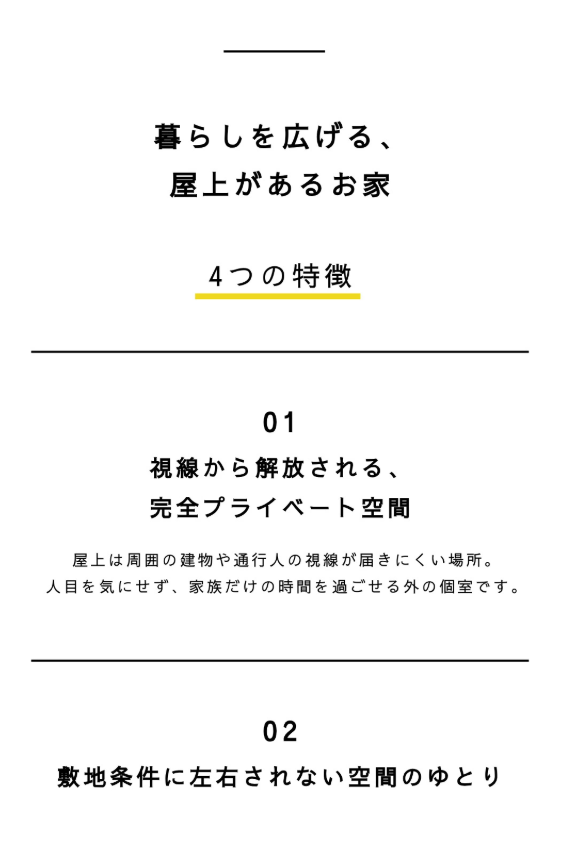 暮らしを広げる、
屋上があるお家

4つの特徴

01
視線から解放される、
完全プライベート空間

屋上は周囲の建物や通行人の視線が届きにくい場所。
人目を気にせず、家族だけの時間を過ごせる外の個室です。

02
敷地条件に左右されない空間のゆとり